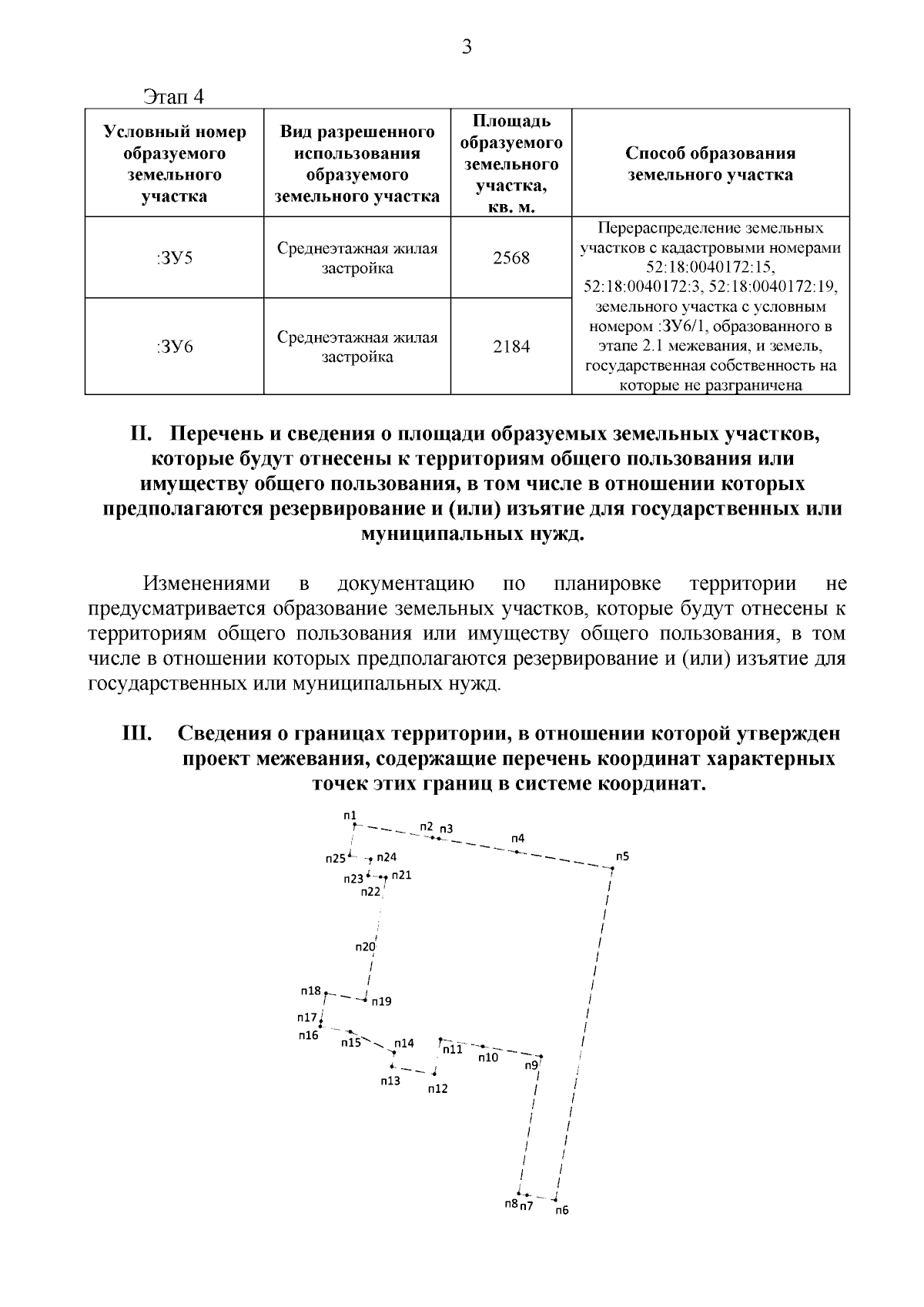 3

Этап 4

| Условный номер образуемого земельного участка | Вид разрешенного использования образуемого земельного участка | Площадь образуемого земельного участка, кв. м. | Способ образования земельного участка |
|---|---|---|---|
| :ЗУ5 | Среднеэтажная жилая застройка | 2568 | Перераспределение земельных участков с кадастровыми номерами 52:18:0040172:15, 52:18:0040172:3, 52:18:0040172:19, земельного участка с условным номером :ЗУ6/1, образованного в этапе 2.1 межевания, и земель, государственная собственность на которые не разграничена |
| :ЗУ6 | Среднеэтажная жилая застройка | 2184 | |

II. Перечень и сведения о площади образуемых земельных участков, которые будут отнесены к территориям общего пользования или имуществу общего пользования, в том числе в отношении которых предполагаются резервирование и (или) изъятие для государственных или муниципальных нужд.

Изменениями в документацию по планировке территории не предусматривается образование земельных участков, которые будут отнесены к территориям общего пользования или имуществу общего пользования, в том числе в отношении которых предполагаются резервирование и (или) изъятие для государственных или муниципальных нужд.

III. Сведения о границах территории, в отношении которой утвержден проект межевания, содержащие перечень координат характерных точек этих границ в системе координат.

п1
п2 п3
п4
п5
п25 п24
п23 п21
п22
п20
п18
п19
п17
п16
п15
п14
п11
п10
п9
п13
п12
п8 п7
п6